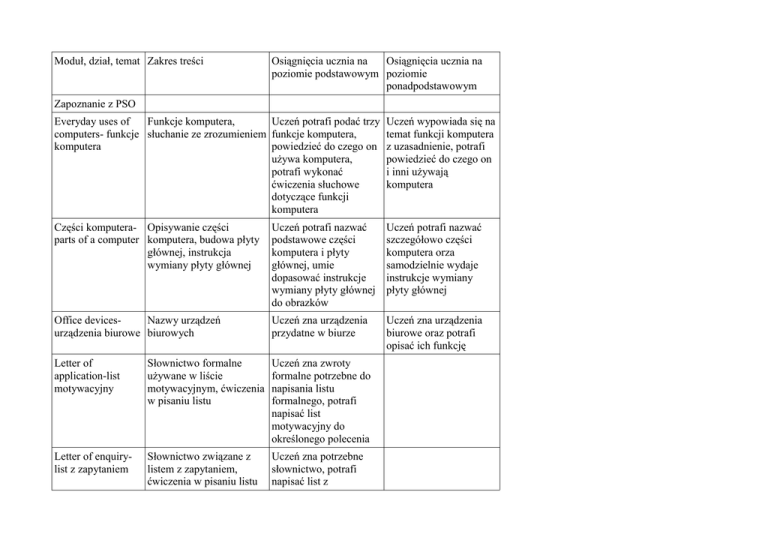 | Moduł, dział, temat | Zakres treści | Osiągnięcia ucznia na poziomie podstawowym | Osiągnięcia ucznia na poziomie ponadpodstawowym |
|---|---|---|---|
| Zapoznanie z PSO | | | |
| Everyday uses of computers- funkcje komputera | Funkcje komputera, słuchanie ze zrozumieniem | Uczeń potrafi podać trzy funkcje komputera, powiedzieć do czego on używa komputera, potrafi wykonać ćwiczenia słuchowe dotyczące funkcji komputera | Uczeń wypowiada się na temat funkcji komputera z uzasadnienie, potrafi powiedzieć do czego on i inni używają komputera |
| Części komputera- parts of a computer | Opisywanie części komputera, budowa płyty głównej, instrukcja wymiany płyty głównej | Uczeń potrafi nazwać podstawowe części komputera i płyty głównej, umie dopasować instrukcje wymiany płyty głównej do obrazków | Uczeń potrafi nazwać szczegółowo części komputera orza samodzielnie wydaje instrukcje wymiany płyty głównej |
| Office devices- urządzenia biurowe | Nazwy urządzeń biurowych | Uczeń zna urządzenia przydatne w biurze | Uczeń zna urządzenia biurowe oraz potrafi opisać ich funkcję |
| Letter of application-list motywacyjny | Słownictwo formalne używane w liście motywacyjnym, ćwiczenia w pisaniu listu | Uczeń zna zwroty formalne potrzebne do napisania listu formalnego, potrafi napisać list motywacyjny do określonego polecenia | |
| Letter of enquiry- list z zapytaniem | Słownictwo związane z listem z zapytaniem, ćwiczenia w pisaniu listu | Uczeń zna potrzebne słownictwo, potrafi napisać list z | |